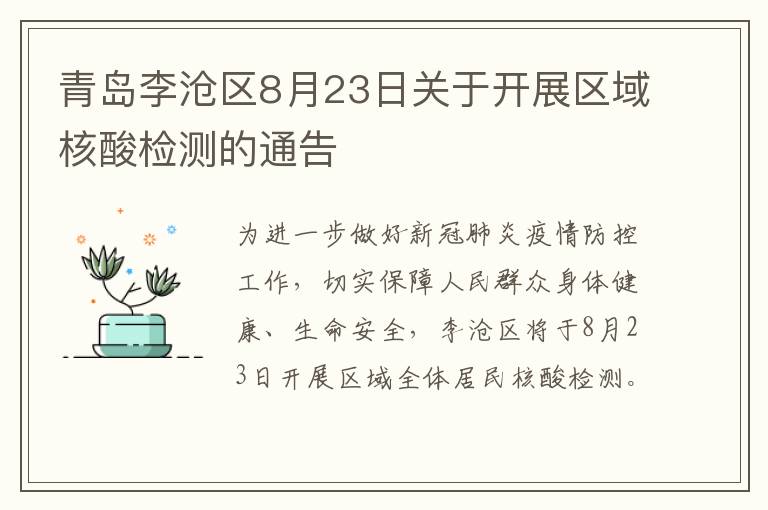 青岛李沧区8月23日关于开展区域核酸检测的通告

为进一步做好新冠肺炎疫情防控工作，切实保障人民群众身体健康、生命安全，李沧区将于8月23日开展区域全体居民核酸检测。